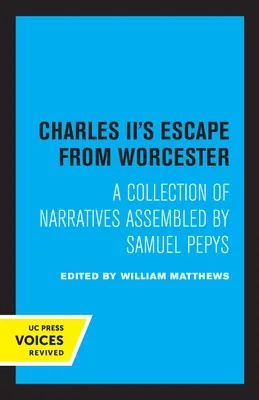 CHARLES II'S ESCAPE FROM WORCESTER

A COLLECTION OF NARRATIVES ASSEMBLED BY SAMUEL PEPYS

EDITED BY WILLIAM MATTHEWS

UC PRESS
VOICES
REVIVED